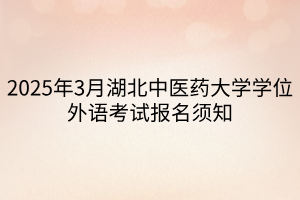 2025年3月湖北中医药大学学位外语考试报名须知